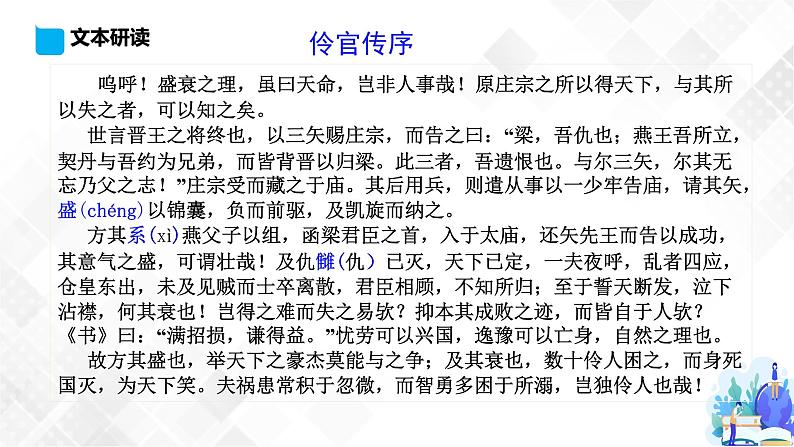 文本研读

伶官传序

呜呼！盛衰之理，虽曰天命，岂非人事哉！原庄宗之所以得天下，与其所以失之者，可以知之矣。

世言晋王之将终也，以三矢赐庄宗，而告之曰：“梁，吾仇也；燕王吾所立，契丹与吾约为兄弟，而皆背晋以归梁。此三者，吾遗恨也。与尔三矢，尔其无忘乃父之志！”庄宗受而藏之于庙。其后用兵，则遣从事以一少牢告庙，请其矢，盛(chéng)以锦囊，负而前驱，及凯旋而纳之。

方其系(xì)燕父子以组，函梁君臣之首，入于太庙，还矢先王而告以成功，其意气之盛，可谓壮哉！及仇雠(仇）已灭，天下已定，一夫夜呼，乱者四应，仓皇东出，未及见贼而士卒离散，君臣相顾，不知所归；至于誓天断发，泣下沾襟，何其衰也！岂得之难而失之易欤？抑本其成败之迹，而皆自于人欤？《书》曰：“满招损，谦得益。”忧劳可以兴国，逸豫可以亡身，自然之理也。

故方其盛也，举天下之豪杰莫能与之争；及其衰也，数十伶人困之，而身死国灭，为天下笑。夫祸患常积于忽微，而智勇多困于所溺，岂独伶人也哉！